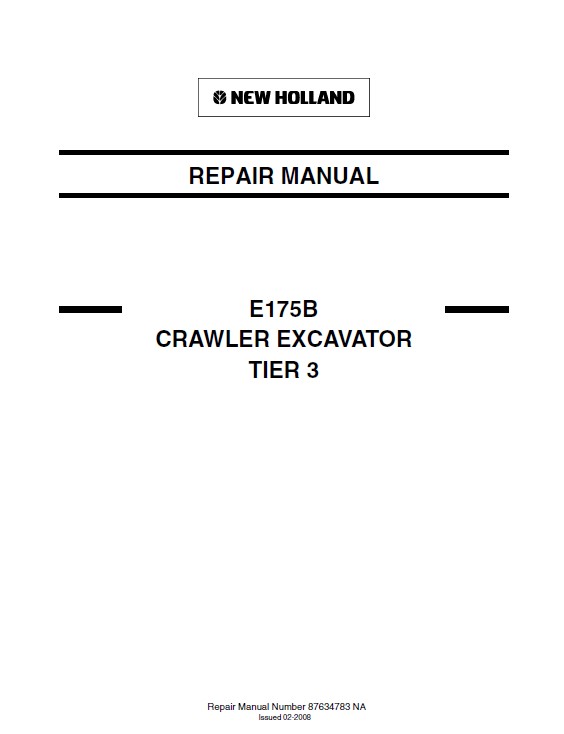 NEW HOLLAND

REPAIR MANUAL

E175B
CRAWLER EXCAVATOR
TIER 3

Repair Manual Number 87634783 NA
Issued 02-2008